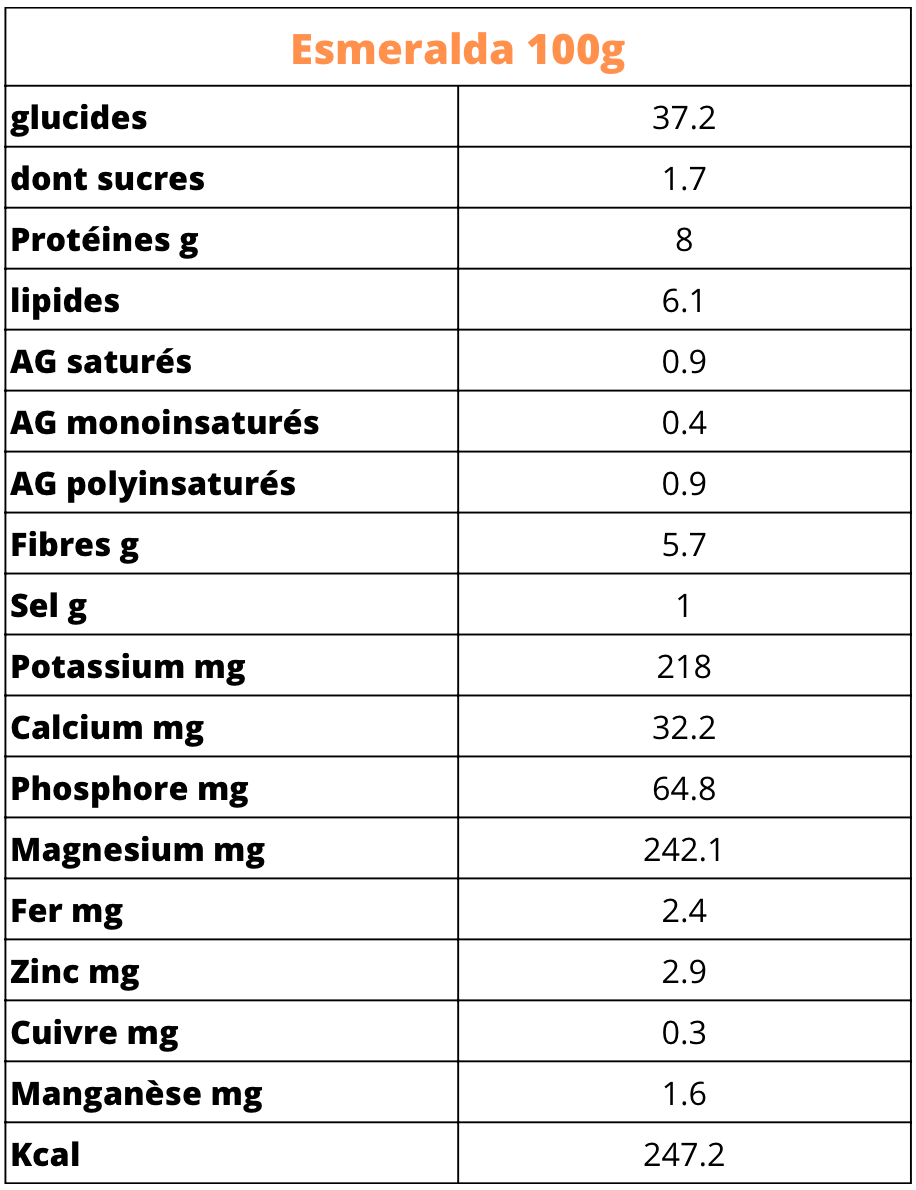 | Esmeralda 100g | |
|---|---|
| glucides | 37.2 |
| dont sucres | 1.7 |
| Protéines g | 8 |
| lipides | 6.1 |
| AG saturés | 0.9 |
| AG monoinsaturés | 0.4 |
| AG polyinsaturés | 0.9 |
| Fibres g | 5.7 |
| Sel g | 1 |
| Potassium mg | 218 |
| Calcium mg | 32.2 |
| Phosphore mg | 64.8 |
| Magnesium mg | 242.1 |
| Fer mg | 2.4 |
| Zinc mg | 2.9 |
| Cuivre mg | 0.3 |
| Manganèse mg | 1.6 |
| Kcal | 247.2 |